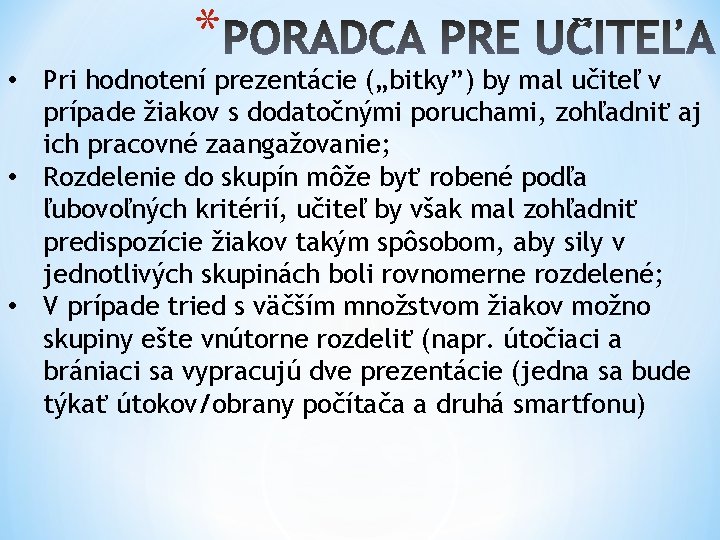 *PORADCA PRE UČITEĽA

• Pri hodnotení prezentácie („bitky”) by mal učiteľ v prípade žiakov s dodatočnými poruchami, zohľadniť aj ich pracovné zaangažovanie;
• Rozdelenie do skupín môže byť robené podľa ľubovoľných kritérií, učiteľ by však mal zohľadniť predispozície žiakov takým spôsobom, aby sily v jednotlivých skupinách boli rovnomerne rozdelené;
• V prípade tried s väčším množstvom žiakov možno skupiny ešte vnútorne rozdeliť (napr. útočiaci a brániaci sa vypracujú dve prezentácie (jedna sa bude týkať útokov/obrany počítača a druhá smartfonu)